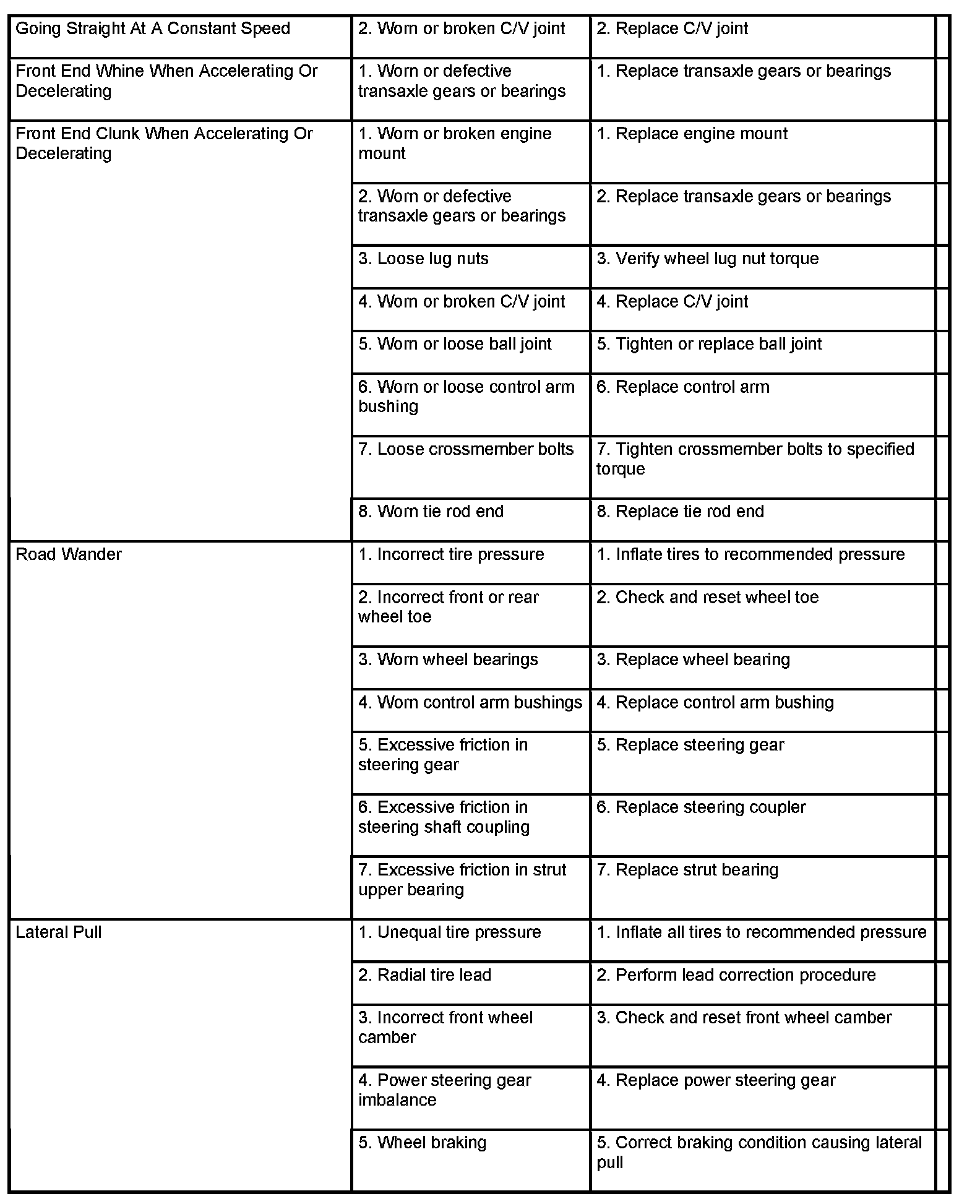 | Going Straight At A Constant Speed | 2. Worn or broken C/V joint | 2. Replace C/V joint |
|---|---|---|
| Front End Whine When Accelerating Or Decelerating | 1. Worn or defective transaxle gears or bearings | 1. Replace transaxle gears or bearings |
| Front End Clunk When Accelerating Or Decelerating | 1. Worn or broken engine mount | 1. Replace engine mount |
| | 2. Worn or defective transaxle gears or bearings | 2. Replace transaxle gears or bearings |
| | 3. Loose lug nuts | 3. Verify wheel lug nut torque |
| | 4. Worn or broken C/V joint | 4. Replace C/V joint |
| | 5. Worn or loose ball joint | 5. Tighten or replace ball joint |
| | 6. Worn or loose control arm bushing | 6. Replace control arm |
| | 7. Loose crossmember bolts | 7. Tighten crossmember bolts to specified torque |
| | 8. Worn tie rod end | 8. Replace tie rod end |
| Road Wander | 1. Incorrect tire pressure | 1. Inflate tires to recommended pressure |
| | 2. Incorrect front or rear wheel toe | 2. Check and reset wheel toe |
| | 3. Worn wheel bearings | 3. Replace wheel bearing |
| | 4. Worn control arm bushings | 4. Replace control arm bushing |
| | 5. Excessive friction in steering gear | 5. Replace steering gear |
| | 6. Excessive friction in steering shaft coupling | 6. Replace steering coupler |
| | 7. Excessive friction in strut upper bearing | 7. Replace strut bearing |
| Lateral Pull | 1. Unequal tire pressure | 1. Inflate all tires to recommended pressure |
| | 2. Radial tire lead | 2. Perform lead correction procedure |
| | 3. Incorrect front wheel camber | 3. Check and reset front wheel camber |
| | 4. Power steering gear imbalance | 4. Replace power steering gear |
| | 5. Wheel braking | 5. Correct braking condition causing lateral pull |